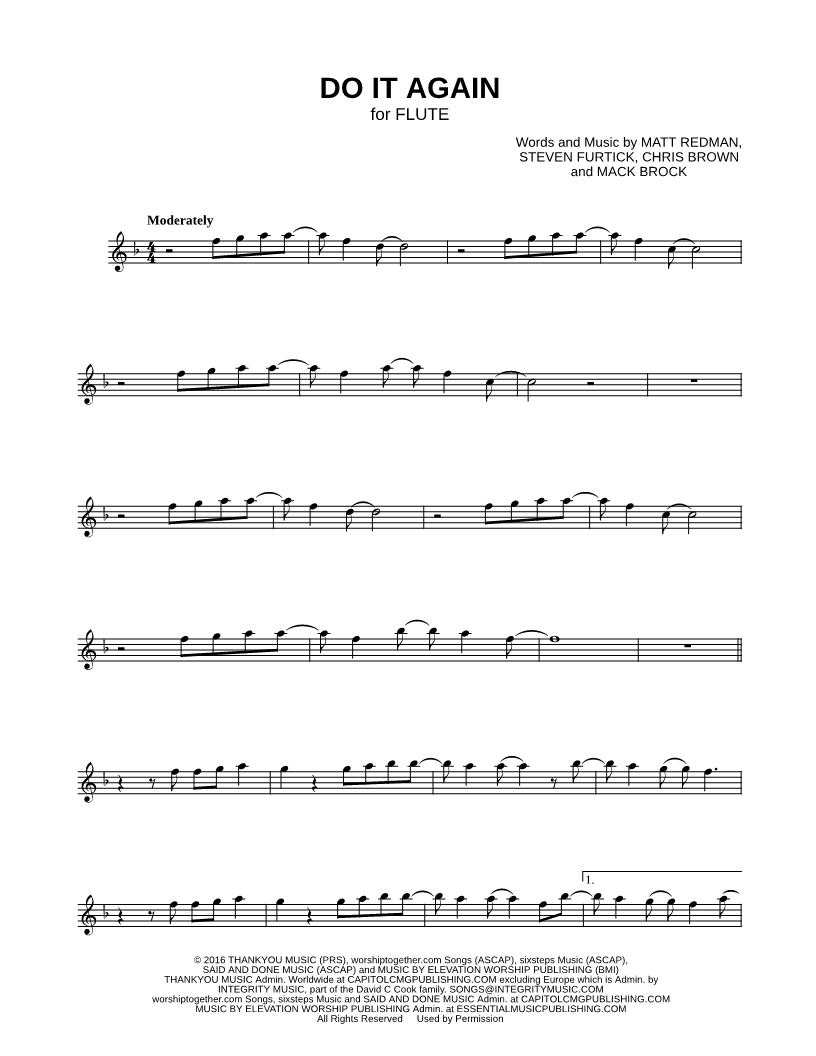 DO IT AGAIN
for FLUTE

Words and Music by MATT REDMAN,
STEVEN FURTICK, CHRIS BROWN
and MACK BROCK

Moderately

1.

© 2016 THANKYOU MUSIC (PRS), worshiptogether.com Songs (ASCAP), sixsteps Music (ASCAP), SAID AND DONE MUSIC (ASCAP) and MUSIC BY ELEVATION WORSHIP PUBLISHING (BMI) THANKYOU MUSIC Admin. Worldwide at CAPITOLCMGPUBLISHING.COM excluding Europe which is Admin. by INTEGRITY MUSIC, part of the David C Cook family. SONGS@INTEGRITYMUSIC.COM worshiptogether.com Songs, sixsteps Music and SAID AND DONE MUSIC Admin. at CAPITOLCMGPUBLISHING.COM MUSIC BY ELEVATION WORSHIP PUBLISHING Admin. at ESSENTIALMUSICPUBLISHING.COM
All Rights Reserved Used by Permission